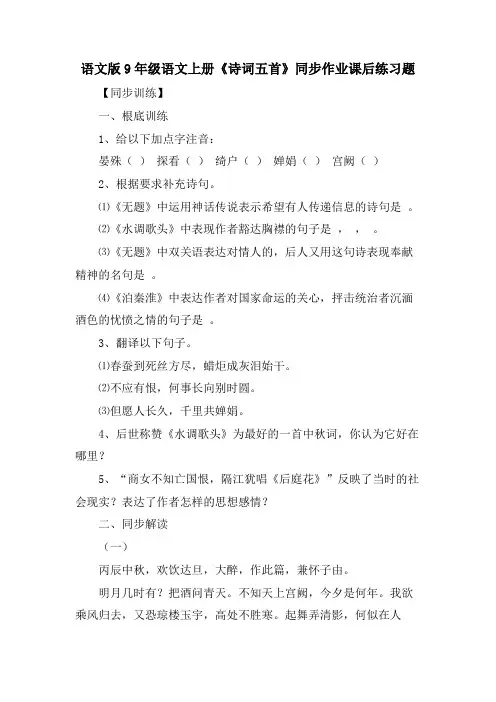 语文版9年级语文上册《诗词五首》同步作业课后练习题

【同步训练】

一、根底训练

1、给以下加点字注音：

晏殊（ ） 探看（ ） 绮户（ ） 婵娟（ ） 宫阙（ ）

2、根据要求补充诗句。

⑴《无题》中运用神话传说表示希望有人传递信息的诗句是 。

⑵《水调歌头》中表现作者豁达胸襟的句子是 ， ， 。

⑶《无题》中双关语表达对情人的，后人又用这句诗表现奉献精神的名句是 。

⑷《泊秦淮》中表达作者对国家命运的关心，抨击统治者沉湎酒色的忧愤之情的句子是 。

3、翻译以下句子。

⑴春蚕到死丝方尽，蜡炬成灰泪始干。

⑵不应有恨，何事长向别时圆。

⑶但愿人长久，千里共婵娟。

4、后世称赞《水调歌头》为最好的一首中秋词，你认为它好在哪里？

5、“商女不知亡国恨，隔江犹唱《后庭花》”反映了当时的社会现实？表达了作者怎样的思想感情？

二、同步解读

（一）

丙辰中秋，欢饮达旦，大醉，作此篇，兼怀子由。

明月几时有？把酒问青天。不知天上宫阙，今夕是何年。我欲乘风归去，又恐琼楼玉宇，高处不胜寒。起舞弄清影，何似在人